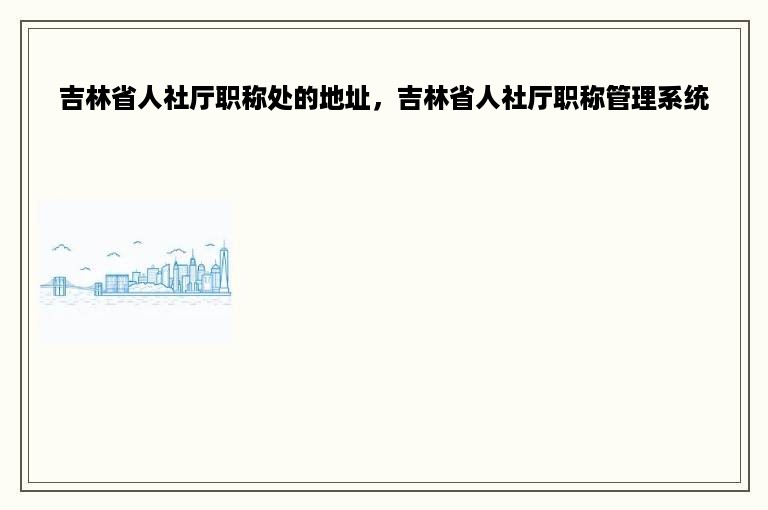 吉林省人社厅职称处的地址，吉林省人社厅职称管理系统